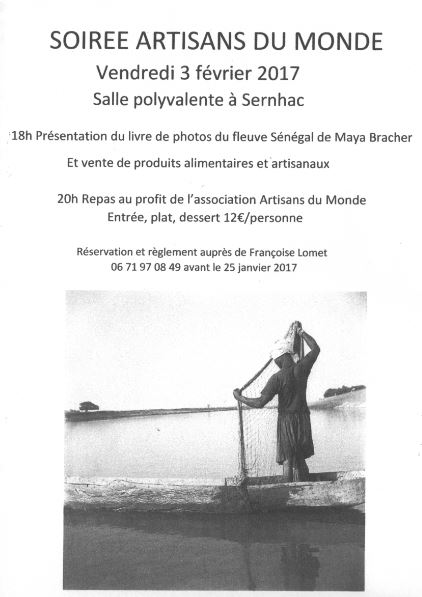 SOIREE ARTISANS DU MONDE

Vendredi 3 février 2017

Salle polyvalente à Sernhac

18h Présentation du livre de photos du fleuve Sénégal de Maya Bracher

Et vente de produits alimentaires et artisanaux

20h Repas au profit de l'association Artisans du Monde
Entrée, plat, dessert 12€/personne

Réservation et règlement auprès de Françoise Lomet
06 71 97 08 49 avant le 25 janvier 2017